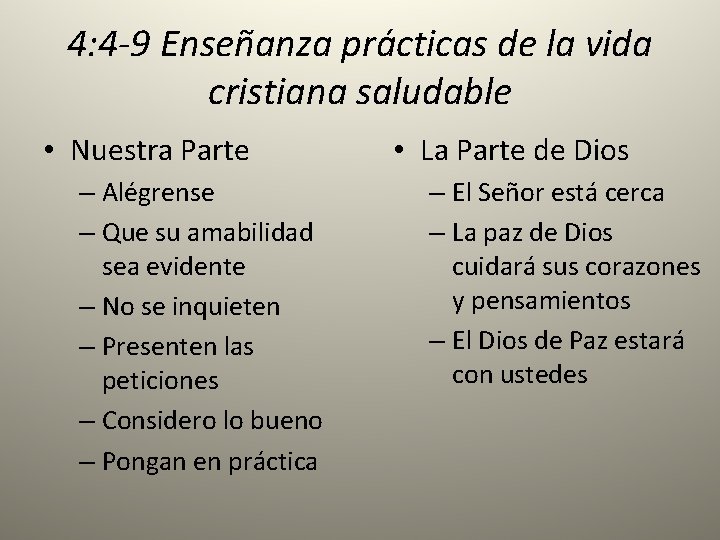 4:4-9 Enseñanza prácticas de la vida cristiana saludable

• Nuestra Parte
– Alégrense
– Que su amabilidad sea evidente
– No se inquieten
– Presenten las peticiones
– Considero lo bueno
– Pongan en práctica

• La Parte de Dios
– El Señor está cerca
– La paz de Dios cuidará sus corazones y pensamientos
– El Dios de Paz estará con ustedes